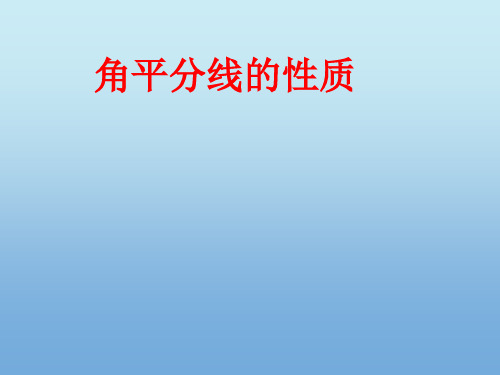 角平分线的性质